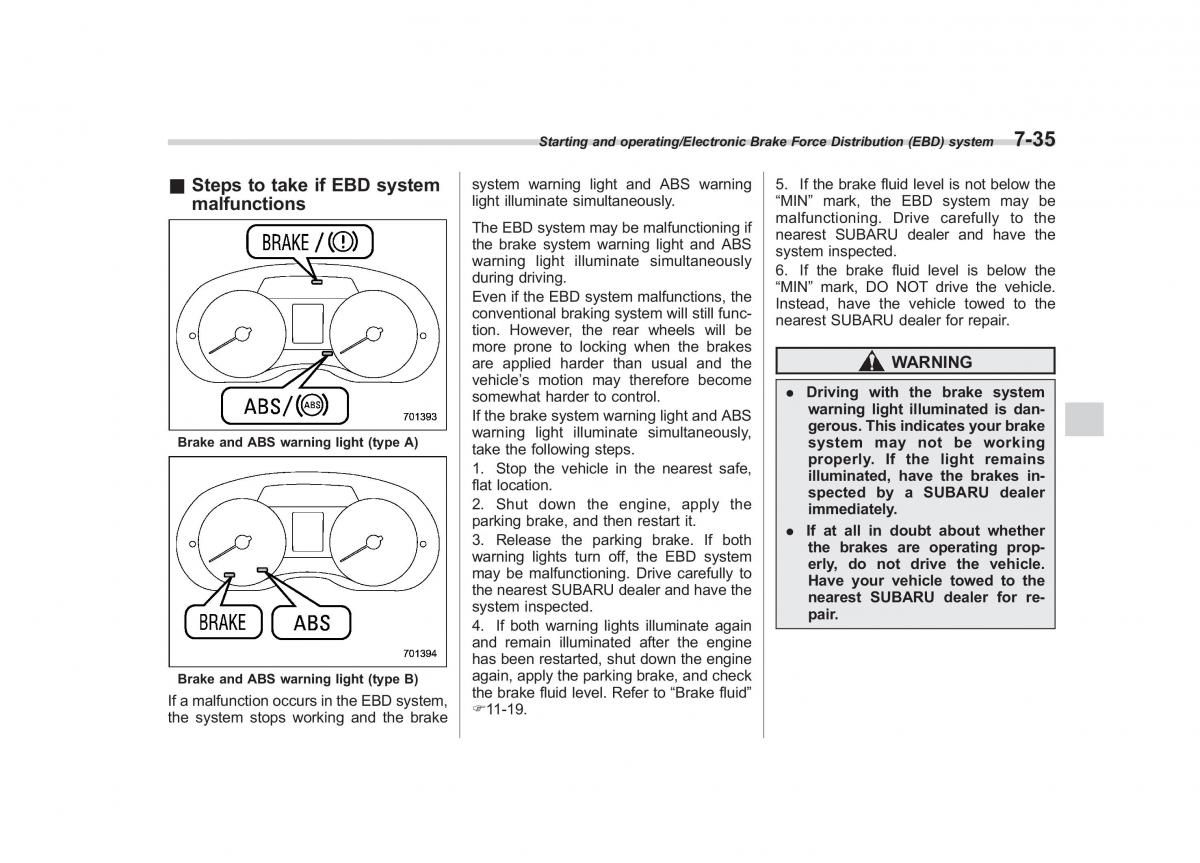 Starting and operating/Electronic Brake Force Distribution (EBD) system 7-35

■ Steps to take if EBD system malfunctions

BRAKE / (!)

ABS/ (ABS)

701393

Brake and ABS warning light (type A)

BRAKE

ABS

701394

Brake and ABS warning light (type B)

If a malfunction occurs in the EBD system, the system stops working and the brake system warning light and ABS warning light illuminate simultaneously.

The EBD system may be malfunctioning if the brake system warning light and ABS warning light illuminate simultaneously during driving.

Even if the EBD system malfunctions, the conventional braking system will still function. However, the rear wheels will be more prone to locking when the brakes are applied harder than usual and the vehicle's motion may therefore become somewhat harder to control.

If the brake system warning light and ABS warning light illuminate simultaneously, take the following steps.

1. Stop the vehicle in the nearest safe, flat location.

2. Shut down the engine, apply the parking brake, and then restart it.

3. Release the parking brake. If both warning lights turn off, the EBD system may be malfunctioning. Drive carefully to the nearest SUBARU dealer and have the system inspected.

4. If both warning lights illuminate again and remain illuminated after the engine has been restarted, shut down the engine again, apply the parking brake, and check the brake fluid level. Refer to "Brake fluid" ☞11-19.

5. If the brake fluid level is not below the "MIN" mark, the EBD system may be malfunctioning. Drive carefully to the nearest SUBARU dealer and have the system inspected.

6. If the brake fluid level is below the "MIN" mark, DO NOT drive the vehicle. Instead, have the vehicle towed to the nearest SUBARU dealer for repair.

WARNING

● Driving with the brake system warning light illuminated is dangerous. This indicates your brake system may not be working properly. If the light remains illuminated, have the brakes inspected by a SUBARU dealer immediately.

● If at all in doubt about whether the brakes are operating properly, do not drive the vehicle. Have your vehicle towed to the nearest SUBARU dealer for repair.